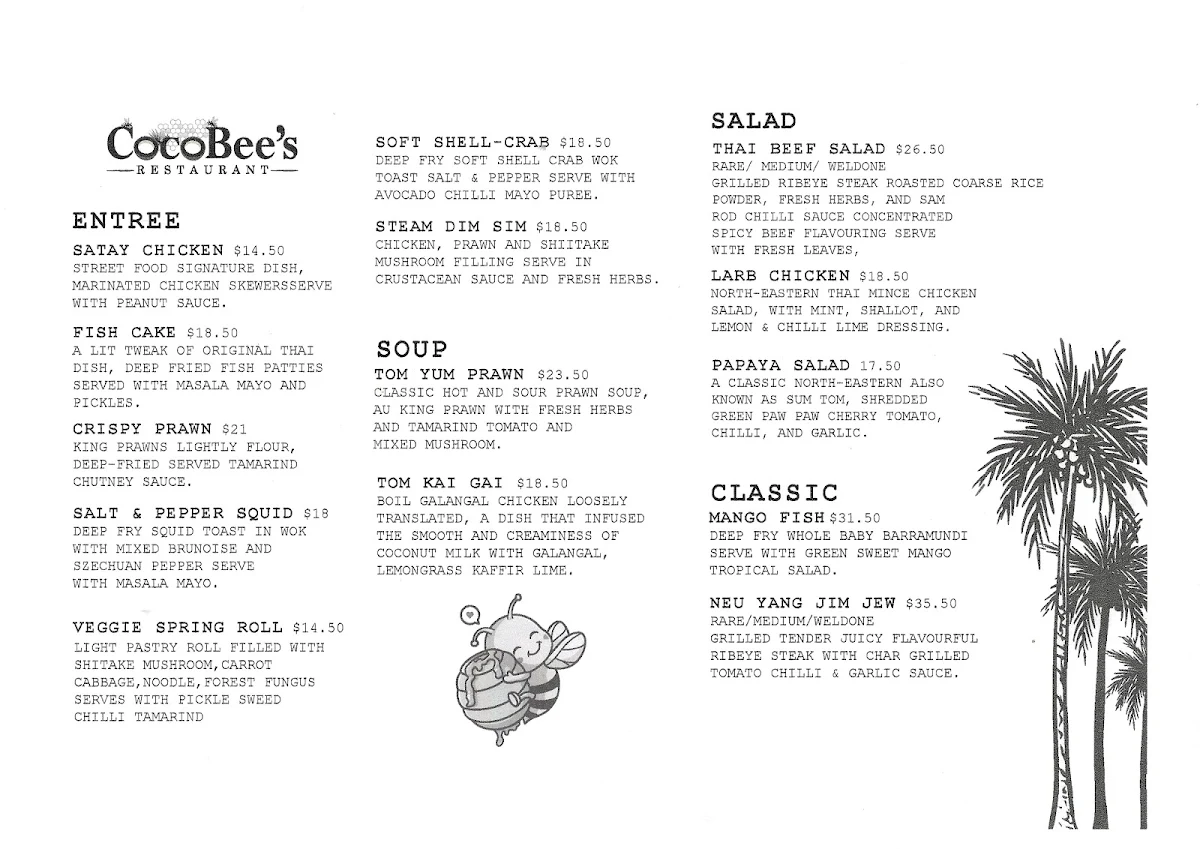 CocoBee's
RESTAURANT

ENTREE

SATAY CHICKEN $14.50
STREET FOOD SIGNATURE DISH, MARINATED CHICKEN SKEWERSSERVE WITH PEANUT SAUCE.

FISH CAKE $18.50
A LIT TWEAK OF ORIGINAL THAI DISH, DEEP FRIED FISH PATTIES SERVED WITH MASALA MAYO AND PICKLES.

CRISPY PRAWN $21
KING PRAWNS LIGHTLY FLOUR, DEEP-FRIED SERVED TAMARIND CHUTNEY SAUCE.

SALT & PEPPER SQUID $18
DEEP FRY SQUID TOAST IN WOK WITH MIXED BRUNOISE AND SZECHUAN PEPPER SERVE WITH MASALA MAYO.

VEGGIE SPRING ROLL $14.50
LIGHT PASTRY ROLL FILLED WITH SHITAKE MUSHROOM,CARROT CABBAGE,NOODLE,FOREST FUNGUS SERVES WITH PICKLE SWEED CHILLI TAMARIND

SOFT SHELL-CRAB $18.50
DEEP FRY SOFT SHELL CRAB WOK TOAST SALT & PEPPER SERVE WITH AVOCADO CHILLI MAYO PUREE.

STEAM DIM SIM $18.50
CHICKEN, PRAWN AND SHIITAKE MUSHROOM FILLING SERVE IN CRUSTACEAN SAUCE AND FRESH HERBS.

SOUP

TOM YUM PRAWN $23.50
CLASSIC HOT AND SOUR PRAWN SOUP, AU KING PRAWN WITH FRESH HERBS AND TAMARIND TOMATO AND MIXED MUSHROOM.

TOM KAI GAI $18.50
BOIL GALANGAL CHICKEN LOOSELY TRANSLATED, A DISH THAT INFUSED THE SMOOTH AND CREAMINESS OF COCONUT MILK WITH GALANGAL, LEMONGRASS KAFFIR LIME.

SALAD

THAI BEEF SALAD $26.50
RARE/ MEDIUM/ WELDONE
GRILLED RIBEYE STEAK ROASTED COARSE RICE POWDER, FRESH HERBS, AND SAM ROD CHILLI SAUCE CONCENTRATED SPICY BEEF FLAVOURING SERVE WITH FRESH LEAVES,

LARB CHICKEN $18.50
NORTH-EASTERN THAI MINCE CHICKEN SALAD, WITH MINT, SHALLOT, AND LEMON & CHILLI LIME DRESSING.

PAPAYA SALAD 17.50
A CLASSIC NORTH-EASTERN ALSO KNOWN AS SUM TOM, SHREDDED GREEN PAW PAW CHERRY TOMATO, CHILLI, AND GARLIC.

CLASSIC

MANGO FISH $31.50
DEEP FRY WHOLE BABY BARRAMUNDI SERVE WITH GREEN SWEET MANGO TROPICAL SALAD.

NEU YANG JIM JEW $35.50
RARE/MEDIUM/WELDONE
GRILLED TENDER JUICY FLAVOURFUL RIBEYE STEAK WITH CHAR GRILLED TOMATO CHILLI & GARLIC SAUCE.